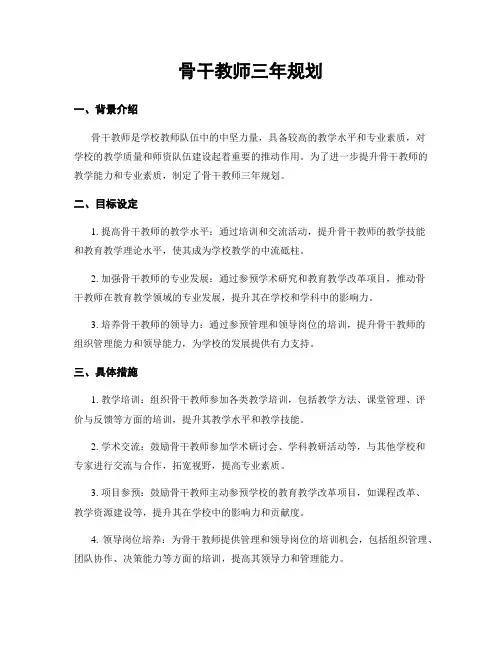 骨干教师三年规划

一、背景介绍

骨干教师是学校教师队伍中的中坚力量，具备较高的教学水平和专业素质，对学校的教学质量和师资队伍建设起着重要的推动作用。为了进一步提升骨干教师的教学能力和专业素质，制定了骨干教师三年规划。

二、目标设定

1. 提高骨干教师的教学水平：通过培训和交流活动，提升骨干教师的教学技能和教育教学理论水平，使其成为学校教学的中流砥柱。

2. 加强骨干教师的专业发展：通过参预学术研究和教育教学改革项目，推动骨干教师在教育教学领域的专业发展，提升其在学校和学科中的影响力。

3. 培养骨干教师的领导力：通过参预管理和领导岗位的培训，提升骨干教师的组织管理能力和领导能力，为学校的发展提供有力支持。

三、具体措施

1. 教学培训：组织骨干教师参加各类教学培训，包括教学方法、课堂管理、评价与反馈等方面的培训，提升其教学水平和教学技能。

2. 学术交流：鼓励骨干教师参加学术研讨会、学科教研活动等，与其他学校和专家进行交流与合作，拓宽视野，提高专业素质。

3. 项目参预：鼓励骨干教师主动参预学校的教育教学改革项目，如课程改革、教学资源建设等，提升其在学校中的影响力和贡献度。

4. 领导岗位培养：为骨干教师提供管理和领导岗位的培训机会，包括组织管理、团队协作、决策能力等方面的培训，提高其领导力和管理能力。